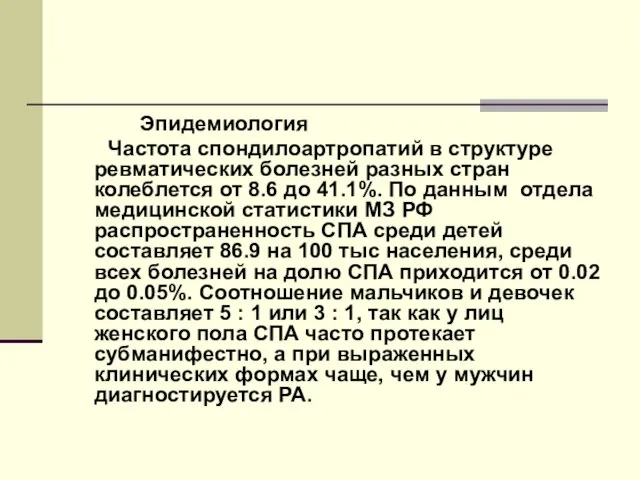 Эпидемиология

Частота спондилоартропатий в структуре ревматических болезней разных стран колеблется от 8.6 до 41.1%. По данным отдела медицинской статистики МЗ РФ распространенность СПА среди детей составляет 86.9 на 100 тыс населения, среди всех болезней на долю СПА приходится от 0.02 до 0.05%. Соотношение мальчиков и девочек составляет 5 : 1 или 3 : 1, так как у лиц женского пола СПА часто протекает субманифестно, а при выраженных клинических формах чаще, чем у мужчин диагностируется РА.